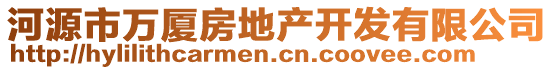 河源市万厦房地产开发有限公司
http://hylilithcarmen.cn.coovee.com